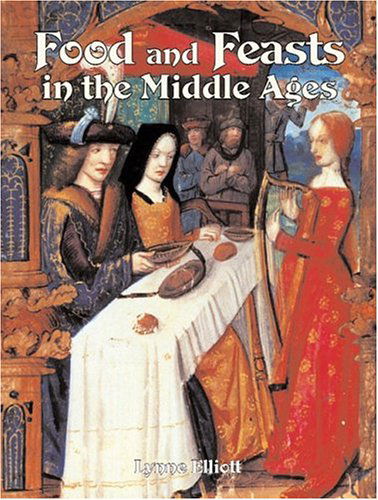 Food and Feasts in the Middle Ages

Lynne Elliott